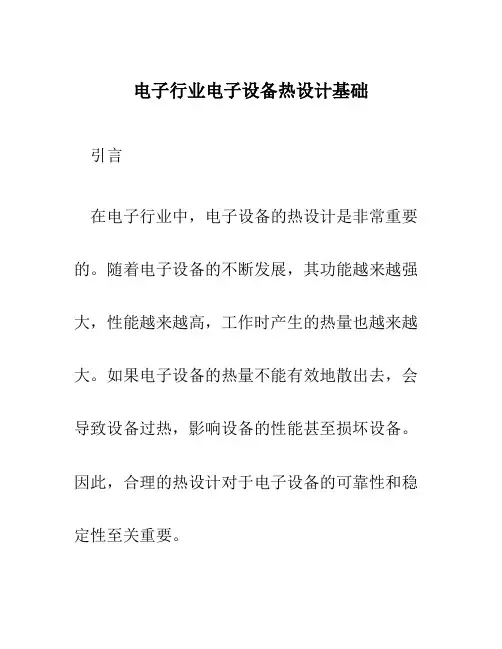 电子行业电子设备热设计基础

引言

在电子行业中，电子设备的热设计是非常重要的。随着电子设备的不断发展，其功能越来越强大，性能越来越高，工作时产生的热量也越来越大。如果电子设备的热量不能有效地散出去，会导致设备过热，影响设备的性能甚至损坏设备。因此，合理的热设计对于电子设备的可靠性和稳定性至关重要。